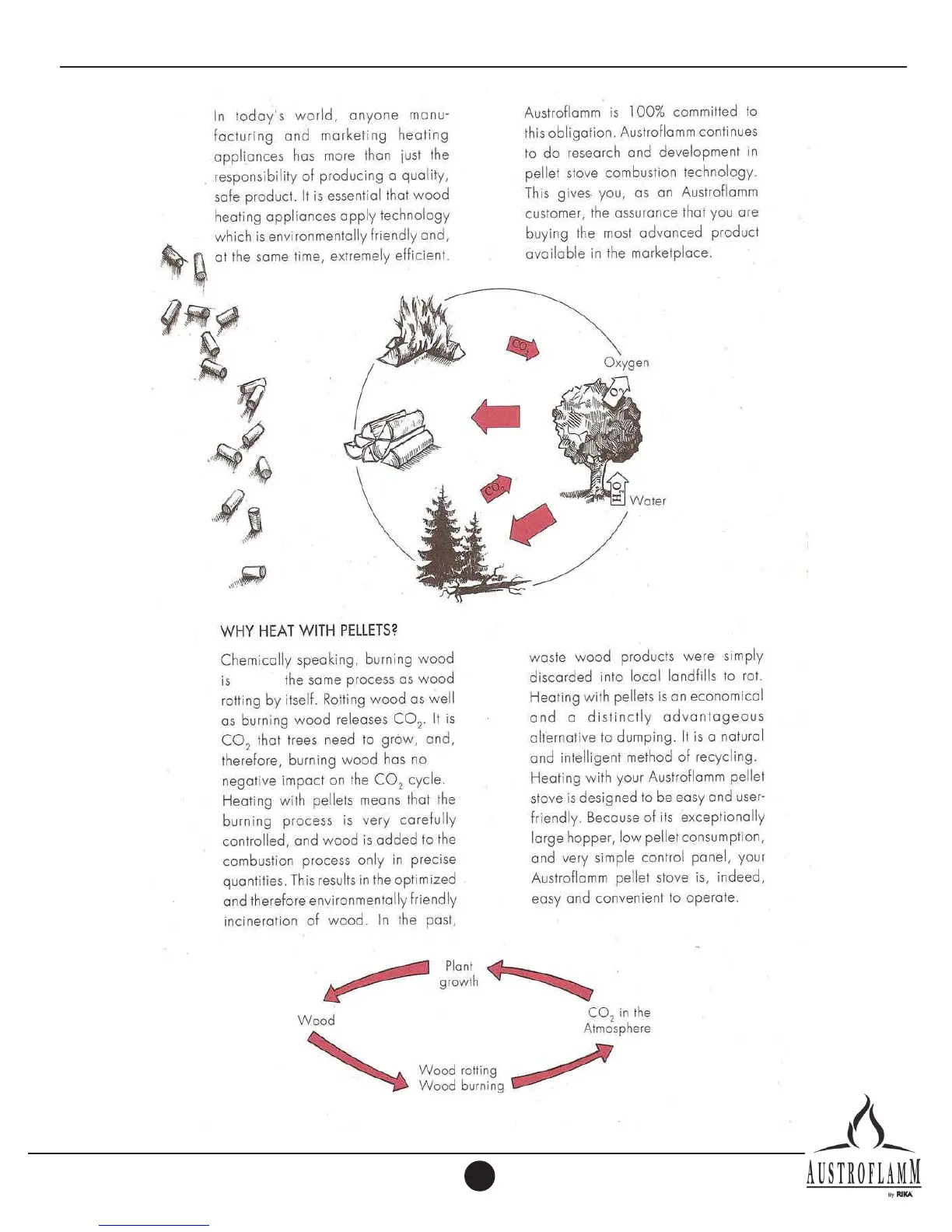 In today's world, anyone manufacturing and marketing heating appliances has more than just the responsibility of producing a quality, safe product. It is essential that wood heating appliances apply technology which is environmentally friendly and, at the same time, extremely efficient.

Austroflamm is 100% committed to this obligation. Austroflamm continues to do research and development in pellet stove combustion technology. This gives you, as an Austroflamm customer, the assurance that you are buying the most advanced product available in the marketplace.

$CO_2$

Oxygen

$O_2$

$CO_2$

$H_2O$ Water

WHY HEAT WITH PELLETS?

Chemically speaking, burning wood is the same process as wood rotting by itself. Rotting wood as well as burning wood releases $CO_2$. It is $CO_2$ that trees need to grow, and, therefore, burning wood has no negative impact on the $CO_2$ cycle. Heating with pellets means that the burning process is very carefully controlled, and wood is added to the combustion process only in precise quantities. This results in the optimized and therefore environmentally friendly incineration of wood. In the past, waste wood products were simply discarded into local landfills to rot. Heating with pellets is an economical and a distinctly advantageous alternative to dumping. It is a natural and intelligent method of recycling. Heating with your Austroflamm pellet stove is designed to be easy and user-friendly. Because of its exceptionally large hopper, low pellet consumption, and very simple control panel, your Austroflamm pellet stove is, indeed, easy and convenient to operate.

Plant growth

Wood

$CO_2$ in the Atmosphere

Wood rotting
Wood burning

AUSTROFLAMM
By RIKA